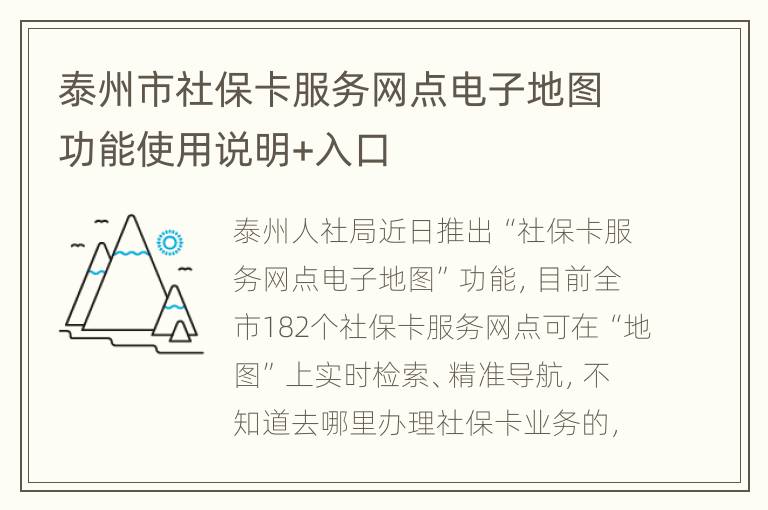 泰州市社保卡服务网点电子地图功能使用说明+入口

泰州人社局近日推出“社保卡服务网点电子地图”功能，目前全市182个社保卡服务网点可在“地图”上实时检索、精准导航，不知道去哪里办理社保卡业务的，